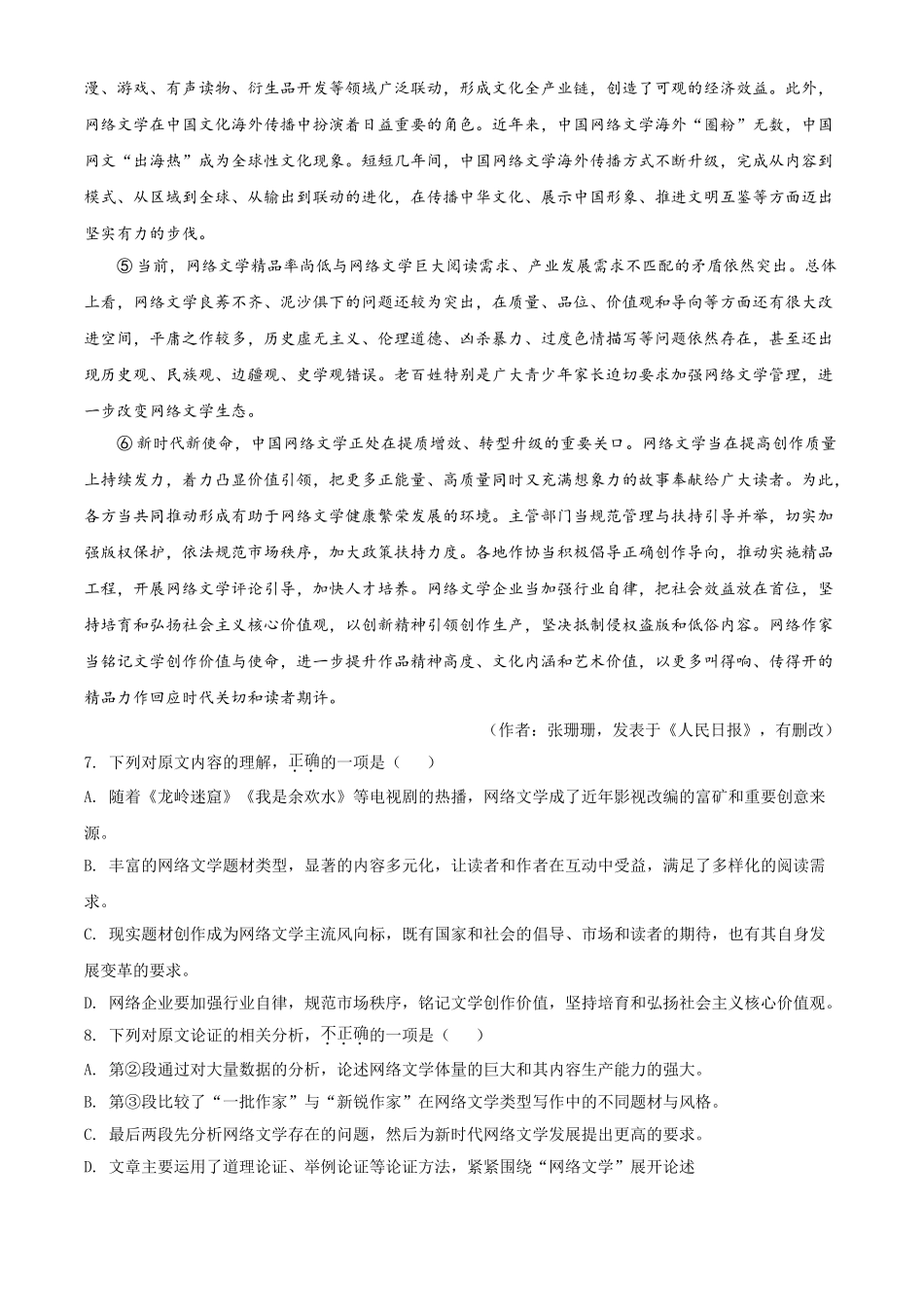 漫、游戏、有声读物、衍生品开发等领域广泛联动，形成文化全产业链，创造了可观的经济效益。此外，网络文学在中国文化海外传播中扮演着日益重要的角色。近年来，中国网络文学海外“圈粉”无数，中国网文“出海热”成为全球性文化现象。短短几年间，中国网络文学海外传播方式不断升级，完成从内容到模式、从区域到全球、从输出到联动的进化，在传播中华文化、展示中国形象、推进文明互鉴等方面迈出坚实有力的步伐。

⑤当前，网络文学精品率尚低与网络文学巨大阅读需求、产业发展需求不匹配的矛盾依然突出。总体上看，网络文学良莠不齐、泥沙俱下的问题还较为突出，在质量、品位、价值观和导向等方面还有很大改进空间，平庸之作较多，历史虚无主义、伦理道德、凶杀暴力、过度色情描写等问题依然存在，甚至还出现历史观、民族观、边疆观、史学观错误。老百姓特别是广大青少年家长迫切要求加强网络文学管理，进一步改变网络文学生态。

⑥新时代新使命，中国网络文学正处在提质增效、转型升级的重要关口。网络文学当在提高创作质量上持续发力，着力凸显价值引领，把更多正能量、高质量同时又充满想象力的故事奉献给广大读者。为此，各方当共同推动形成有助于网络文学健康繁荣发展的环境。主管部门当规范管理与扶持引导并举，切实加强版权保护，依法规范市场秩序，加大政策扶持力度。各地作协当积极倡导正确创作导向，推动实施精品工程，开展网络文学评论引导，加快人才培养。网络文学企业当加强行业自律，把社会效益放在首位，坚持培育和弘扬社会主义核心价值观，以创新精神引领创作生产，坚决抵制侵权盗版和低俗内容。网络作家当铭记文学创作价值与使命，进一步提升作品精神高度、文化内涵和艺术价值，以更多叫得响、传得开的精品力作回应时代关切和读者期许。

（作者：张珊珊，发表于《人民日报》，有删改）

7. 下列对原文内容的理解，正确的一项是（　）

A. 随着《龙岭迷窟》《我是余欢水》等电视剧的热播，网络文学成了近年影视改编的富矿和重要创意来源。

B. 丰富的网络文学题材类型，显著的内容多元化，让读者和作者在互动中受益，满足了多样化的阅读需求。

C. 现实题材创作成为网络文学主流风向标，既有国家和社会的倡导、市场和读者的期待，也有其自身发展变革的要求。

D. 网络企业要加强行业自律，规范市场秩序，铭记文学创作价值，坚持培育和弘扬社会主义核心价值观。

8. 下列对原文论证的相关分析，不正确的一项是（　）

A. 第②段通过对大量数据的分析，论述网络文学体量的巨大和其内容生产能力的强大。

B. 第③段比较了“一批作家”与“新锐作家”在网络文学类型写作中的不同题材与风格。

C. 最后两段先分析网络文学存在的问题，然后为新时代网络文学发展提出更高的要求。

D. 文章主要运用了道理论证、举例论证等论证方法，紧紧围绕“网络文学”展开论述